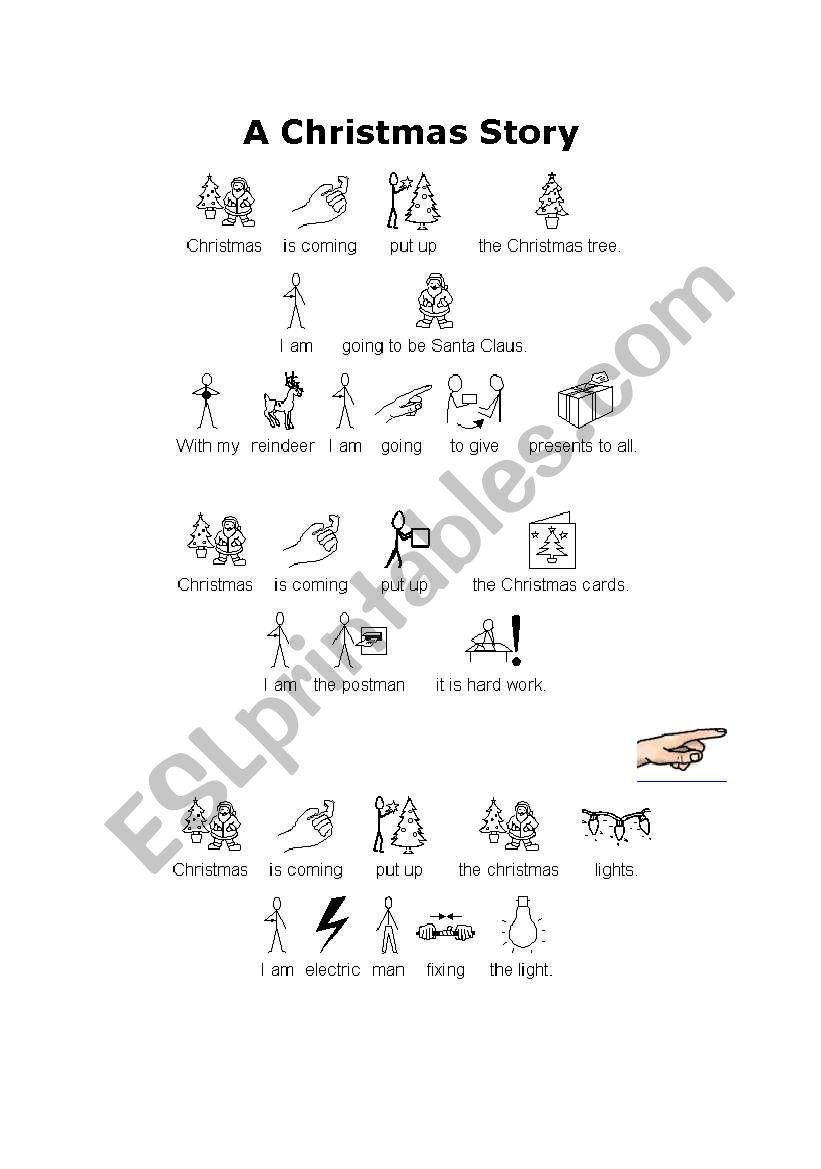 A Christmas Story

Christmas is coming put up the Christmas tree.

I am going to be Santa Claus.

With my reindeer I am going to give presents to all.

Christmas is coming put up the Christmas cards.

I am the postman it is hard work.

Christmas is coming put up the christmas lights.

I am electric man fixing the light.

ESLprintables.com